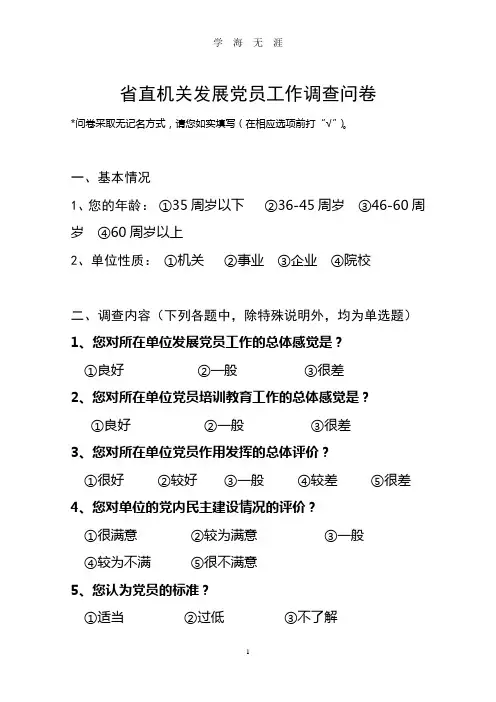 学 海 无 涯

省直机关发展党员工作调查问卷

*问卷采取无记名方式，请您如实填写（在相应选项前打“√”）。

一、基本情况

1、您的年龄：①35 周岁以下 ②36-45 周岁 ③46-60 周岁 ④60 周岁以上

2、单位性质：①机关 ②事业 ③企业 ④院校

二、调查内容（下列各题中，除特殊说明外，均为单选题）

1、您对所在单位发展党员工作的总体感觉是？

①良好 ②一般 ③很差

2、您对所在单位党员培训教育工作的总体感觉是？

①良好 ②一般 ③很差

3、您对所在单位党员作用发挥的总体评价？

①很好 ②较好 ③一般 ④较差 ⑤很差

4、您对单位的党内民主建设情况的评价？

①很满意 ②较为满意 ③一般

④较为不满 ⑤很不满意

5、您认为党员的标准？

①适当 ②过低 ③不了解

1